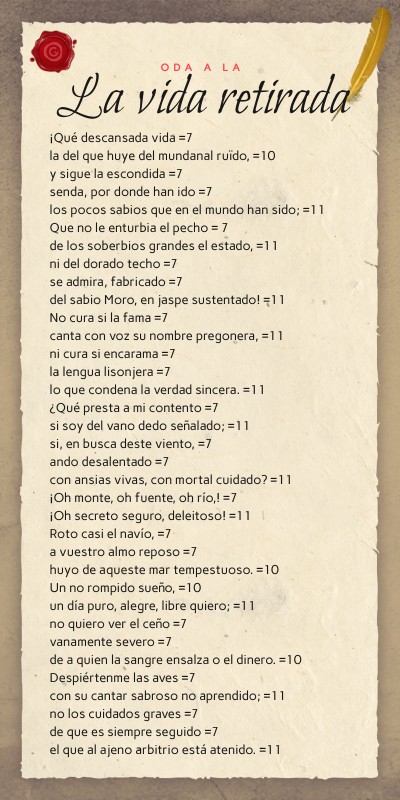 ODA A LA

La vida retirada

¡Qué descansada vida =7
la del que huye del mundanal ruïdo, =10
y sigue la escondida =7
senda, por donde han ido =7
los pocos sabios que en el mundo han sido; =11
Que no le enturbia el pecho = 7
de los soberbios grandes el estado, =11
ni del dorado techo =7
se admira, fabricado =7
del sabio Moro, en jaspe sustentado! =11
No cura si la fama =7
canta con voz su nombre pregonera, =11
ni cura si encarama =7
la lengua lisonjera =7
lo que condena la verdad sincera. =11
¿Qué presta a mi contento =7
si soy del vano dedo señalado; =11
si, en busca deste viento, =7
ando desalentado =7
con ansias vivas, con mortal cuidado? =11
¡Oh monte, oh fuente, oh río,! =7
¡Oh secreto seguro, deleitoso! =11
Roto casi el navío, =7
a vuestro almo reposo =7
huyo de aqueste mar tempestuoso. =10
Un no rompido sueño, =10
un día puro, alegre, libre quiero; =11
no quiero ver el ceño =7
vanamente severo =7
de a quien la sangre ensalza o el dinero. =10
Despiértenme las aves =7
con su cantar sabroso no aprendido; =11
no los cuidados graves =7
de que es siempre seguido =7
el que al ajeno arbitrio está atenido. =11